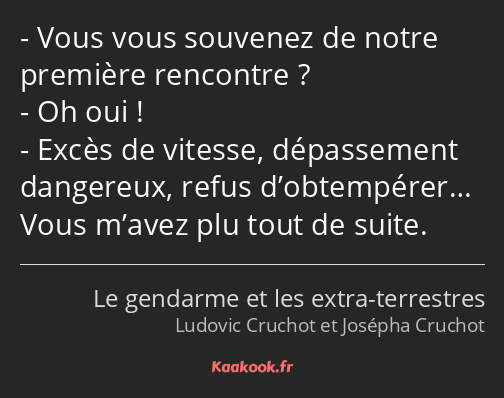 - Vous vous souvenez de notre première rencontre ?
- Oh oui !
- Excès de vitesse, dépassement dangereux, refus d’obtempérer… Vous m’avez plu tout de suite.

Le gendarme et les extra-terrestres
Ludovic Cruchot et Josépha Cruchot

Kaakook.fr